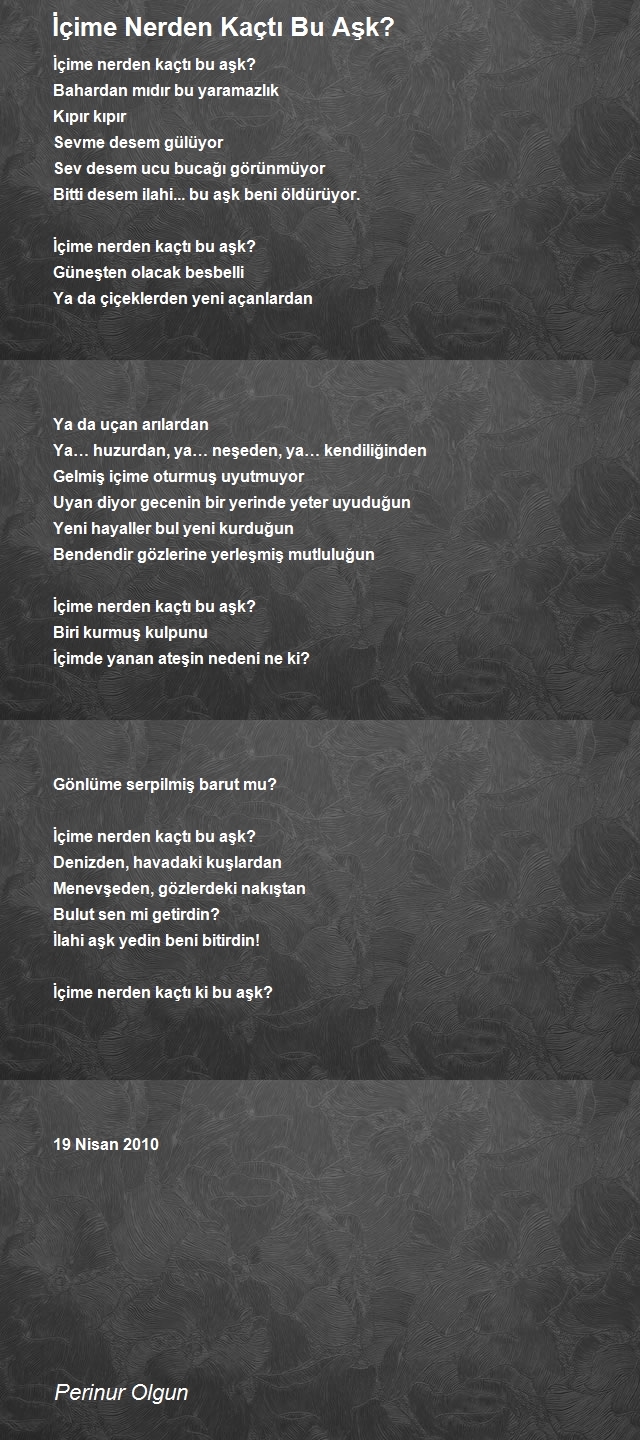 İçime Nerden Kaçtı Bu Aşk?

İçime nerden kaçtı bu aşk?
Bahardan mıdır bu yaramazlık
Kıpır kıpır
Sevme desem gülüyor
Sev desem ucu bucağı görünmüyor
Bitti desem ilahi... bu aşk beni öldürüyor.

İçime nerden kaçtı bu aşk?
Güneşten olacak besbelli
Ya da çiçeklerden yeni açanlardan

Ya da uçan arılardan
Ya… huzurdan, ya… neşeden, ya… kendiliğinden
Gelmiş içime oturmuş uyutmuyor
Uyan diyor gecenin bir yerinde yeter uyuduğun
Yeni hayaller bul yeni kurduğun
Bendendir gözlerine yerleşmiş mutluluğun

İçime nerden kaçtı bu aşk?
Biri kurmuş kulpunu
İçimde yanan ateşin nedeni ne ki?

Gönlüme serpilmiş barut mu?

İçime nerden kaçtı bu aşk?
Denizden, havadaki kuşlardan
Menevşeden, gözlerdeki nakıştan
Bulut sen mi getirdin?
İlahi aşk yedin beni bitirdin!

İçime nerden kaçtı ki bu aşk?

19 Nisan 2010

Perinur Olgun